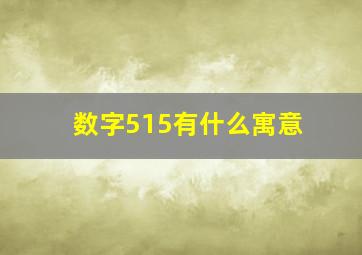 数字515有什么寓意